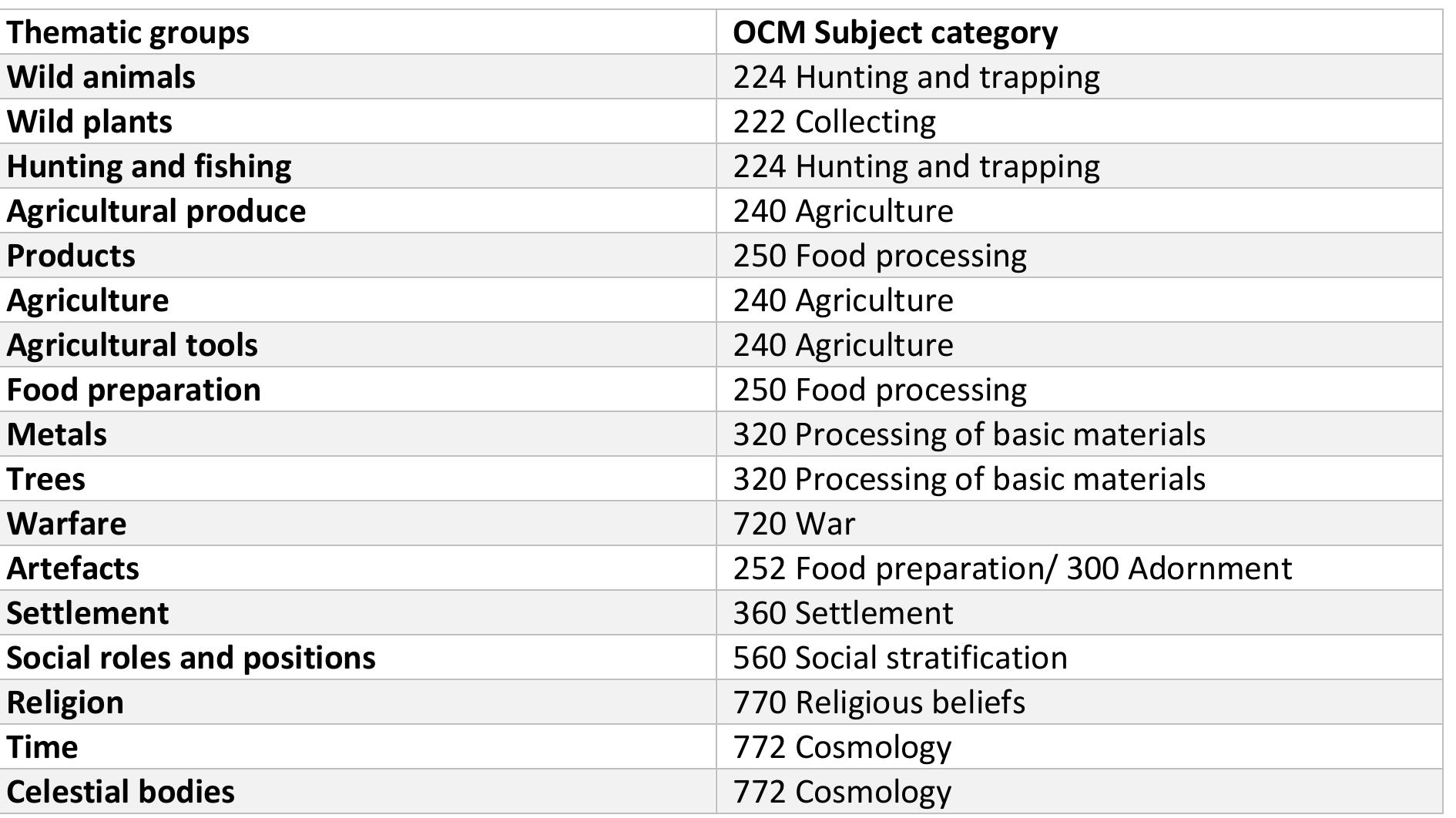 | Thematic groups | OCM Subject category |
|---|---|
| Wild animals | 224 Hunting and trapping |
| Wild plants | 222 Collecting |
| Hunting and fishing | 224 Hunting and trapping |
| Agricultural produce | 240 Agriculture |
| Products | 250 Food processing |
| Agriculture | 240 Agriculture |
| Agricultural tools | 240 Agriculture |
| Food preparation | 250 Food processing |
| Metals | 320 Processing of basic materials |
| Trees | 320 Processing of basic materials |
| Warfare | 720 War |
| Artefacts | 252 Food preparation/ 300 Adornment |
| Settlement | 360 Settlement |
| Social roles and positions | 560 Social stratification |
| Religion | 770 Religious beliefs |
| Time | 772 Cosmology |
| Celestial bodies | 772 Cosmology |